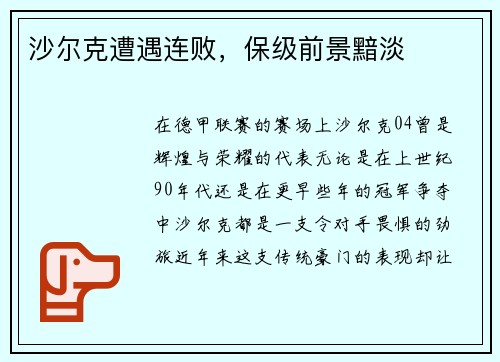 沙尔克遭遇连败，保级前景黯淡

在德甲联赛的赛场上沙尔克04曾是辉煌与荣耀的代表无论是在上世纪90年代还是在更早些年的冠军争夺中沙尔克都是一支令对手畏惧的劲旅近年来这支传统豪门的表现却让